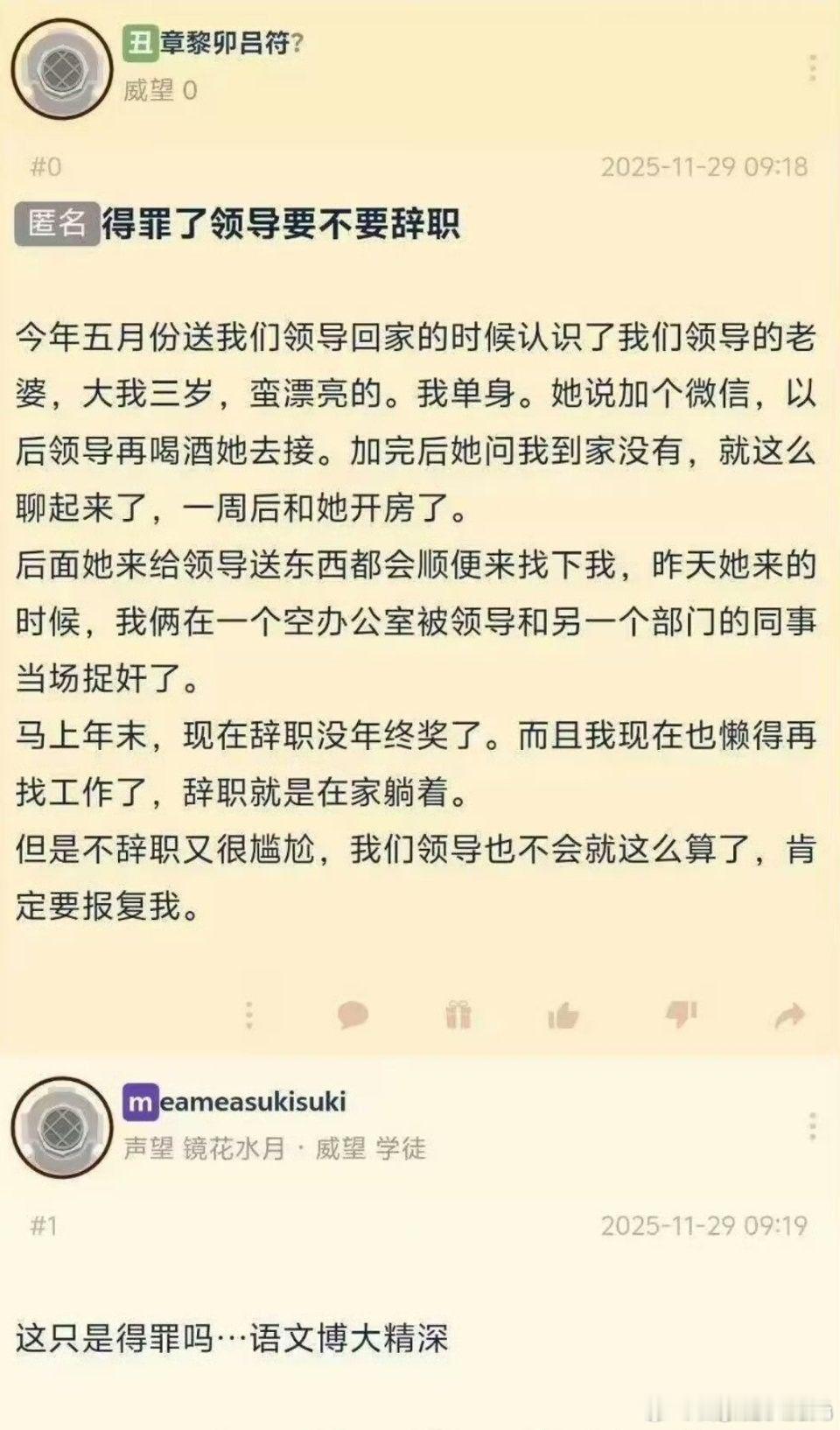 丑章黎卯吕符?
威望 0

#0 2025-11-29 09:18

匿名 得罪了领导要不要辞职

今年五月份送我们领导回家的时候认识了我们领导的老婆，大我三岁，蛮漂亮的。我单身。她说加个微信，以后领导再喝酒她去接。加完后她问我到家没有，就这么聊起来了，一周后和她开房了。
后面她来给领导送东西都会顺便来找下我，昨天她来的时候，我俩在一个空办公室被领导和另一个部门的同事当场捉奸了。
马上年末，现在辞职没年终奖了。而且我现在也懒得再找工作了，辞职就是在家躺着。
但是不辞职又很尴尬，我们领导也不会就这么算了，肯定要报复我。

meameasukisuki
声望 镜花水月 · 威望 学徒

#1 2025-11-29 09:19

这只是得罪吗…语文博大精深